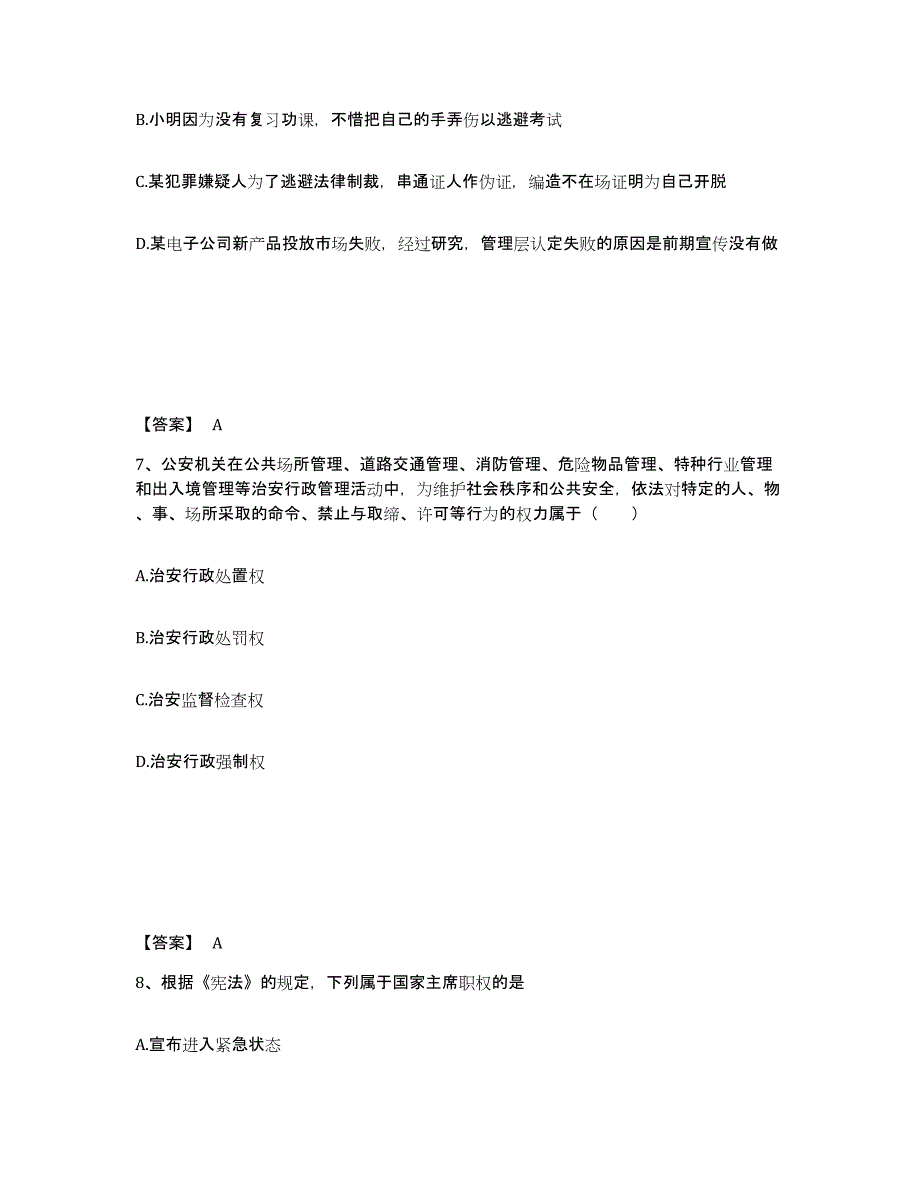 B.小明因为没有复习功课，不惜把自己的手弄伤以逃避考试

C.某犯罪嫌疑人为了逃避法律制裁，串通证人作伪证，编造不在场证明为自己开脱

D.某电子公司新产品投放市场失败，经过研究，管理层认定失败的原因是前期宣传没有做

【答案】 A

7、公安机关在公共场所管理、道路交通管理、消防管理、危险物品管理、特种行业管理和出入境管理等治安行政管理活动中，为维护社会秩序和公共安全，依法对特定的人、物、事、场所采取的命令、禁止与取缔、许可等行为的权力属于（　　）

A.治安行政处置权

B.治安行政处罚权

C.治安监督检查权

D.治安行政强制权

【答案】 A

8、根据《宪法》的规定，下列属于国家主席职权的是

A.宣布进入紧急状态